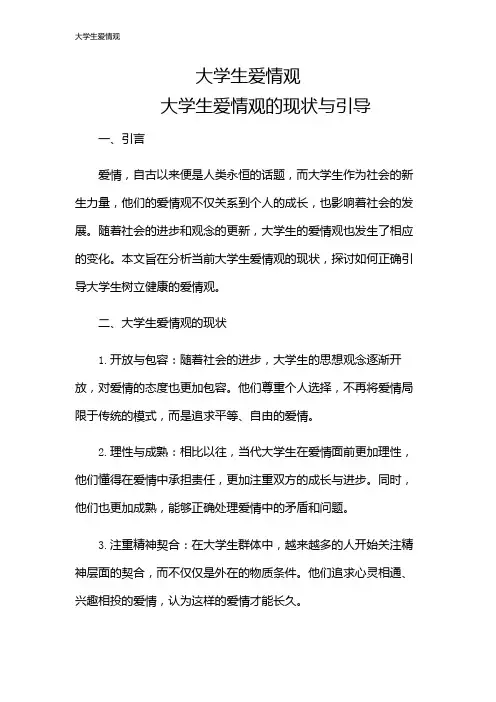 大学生爱情观

大学生爱情观

大学生爱情观的现状与引导

一、引言

爱情，自古以来便是人类永恒的话题，而大学生作为社会的新生力量，他们的爱情观不仅关系到个人的成长，也影响着社会的发展。随着社会的进步和观念的更新，大学生的爱情观也发生了相应的变化。本文旨在分析当前大学生爱情观的现状，探讨如何正确引导大学生树立健康的爱情观。

二、大学生爱情观的现状

1. 开放与包容：随着社会的进步，大学生的思想观念逐渐开放，对爱情的态度也更加包容。他们尊重个人选择，不再将爱情局限于传统的模式，而是追求平等、自由的爱情。

2. 理性与成熟：相比以往，当代大学生在爱情面前更加理性，他们懂得在爱情中承担责任，更加注重双方的成长与进步。同时，他们也更加成熟，能够正确处理爱情中的矛盾和问题。

3. 注重精神契合：在大学生群体中，越来越多的人开始关注精神层面的契合，而不仅仅是外在的物质条件。他们追求心灵相通、兴趣相投的爱情，认为这样的爱情才能长久。